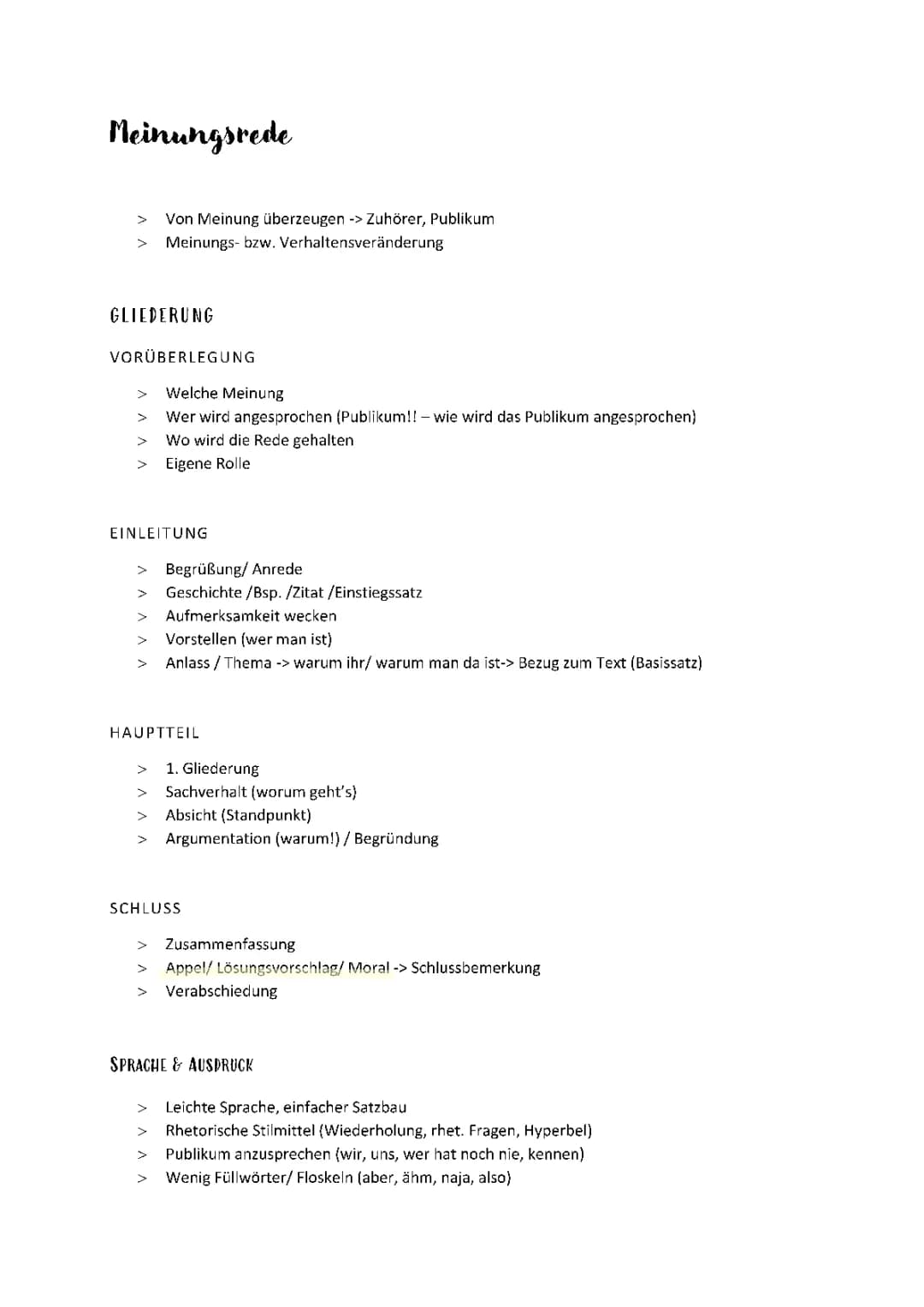 Meinungsrede

> Von Meinung überzeugen -> Zuhörer, Publikum
> Meinungs- bzw. Verhaltensveränderung

GLIEDERUNG

VORÜBERLEGUNG

> Welche Meinung
> Wer wird angesprochen (Publikum!! – wie wird das Publikum angesprochen)
> Wo wird die Rede gehalten
> Eigene Rolle

EINLEITUNG

> Begrüßung/ Anrede
> Geschichte /Bsp. /Zitat /Einstiegssatz
> Aufmerksamkeit wecken
> Vorstellen (wer man ist)
> Anlass / Thema -> warum ihr/ warum man da ist-> Bezug zum Text (Basissatz)

HAUPTTEIL

> 1. Gliederung
> Sachverhalt (worum geht's)
> Absicht (Standpunkt)
> Argumentation (warum!) / Begründung

SCHLUSS

> Zusammenfassung
> Appel/ Lösungsvorschlag/ Moral -> Schlussbemerkung
> Verabschiedung

SPRACHE & AUSDRUCK

> Leichte Sprache, einfacher Satzbau
> Rhetorische Stilmittel (Wiederholung, rhet. Fragen, Hyperbel)
> Publikum anzusprechen (wir, uns, wer hat noch nie, kennen)
> Wenig Füllwörter/ Floskeln (aber, ähm, naja, also)